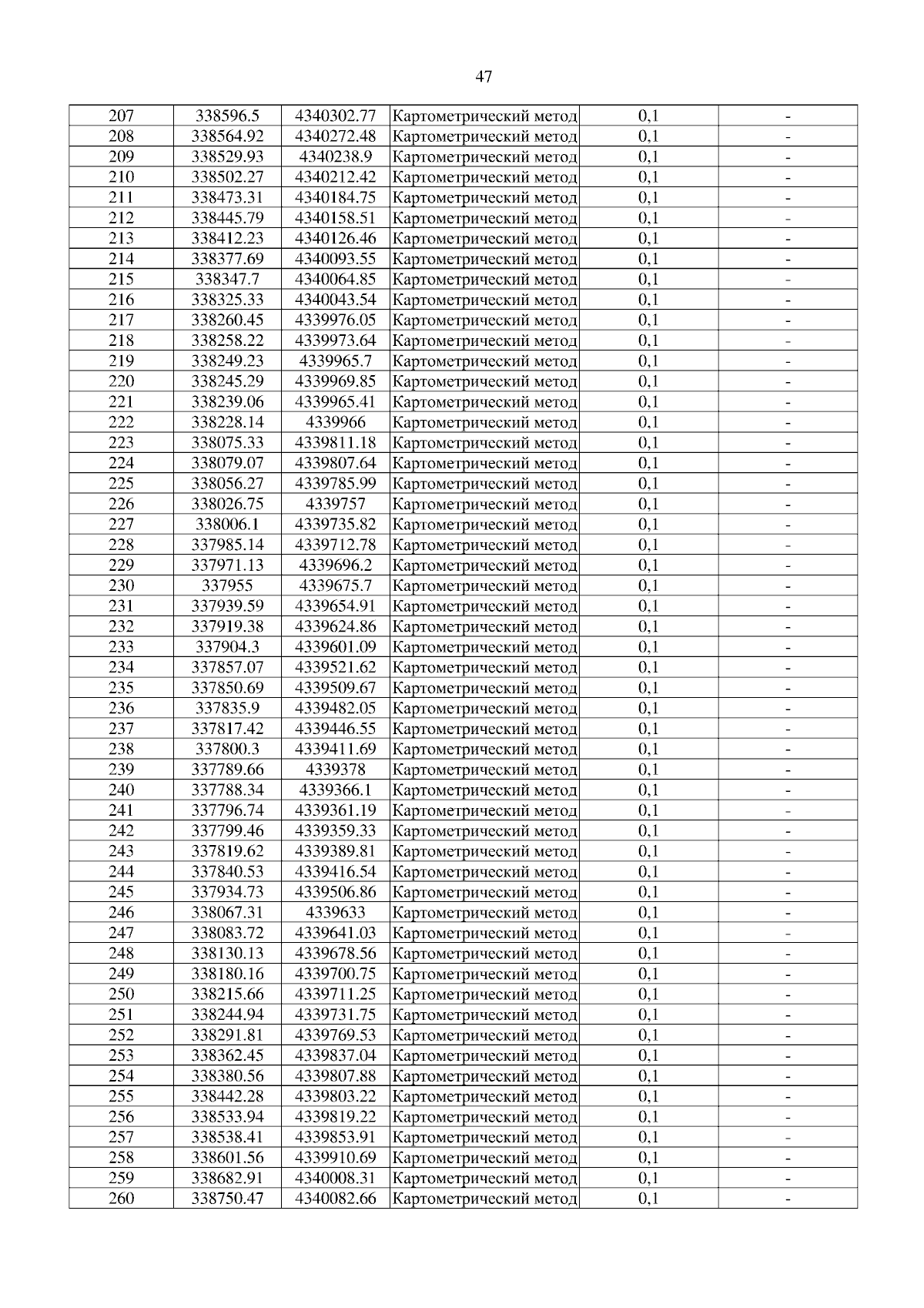 47

| 207 | 338596.5 | 4340302.77 | Картометрический метод | 0,1 | - |
|---|---|---|---|---|---|
| 208 | 338564.92 | 4340272.48 | Картометрический метод | 0,1 | - |
| 209 | 338529.93 | 4340238.9 | Картометрический метод | 0,1 | - |
| 210 | 338502.27 | 4340212.42 | Картометрический метод | 0,1 | - |
| 211 | 338473.31 | 4340184.75 | Картометрический метод | 0,1 | - |
| 212 | 338445.79 | 4340158.51 | Картометрический метод | 0,1 | - |
| 213 | 338412.23 | 4340126.46 | Картометрический метод | 0,1 | - |
| 214 | 338377.69 | 4340093.55 | Картометрический метод | 0,1 | - |
| 215 | 338347.7 | 4340064.85 | Картометрический метод | 0,1 | - |
| 216 | 338325.33 | 4340043.54 | Картометрический метод | 0,1 | - |
| 217 | 338260.45 | 4339976.05 | Картометрический метод | 0,1 | - |
| 218 | 338258.22 | 4339973.64 | Картометрический метод | 0,1 | - |
| 219 | 338249.23 | 4339965.7 | Картометрический метод | 0,1 | - |
| 220 | 338245.29 | 4339969.85 | Картометрический метод | 0,1 | - |
| 221 | 338239.06 | 4339965.41 | Картометрический метод | 0,1 | - |
| 222 | 338228.14 | 4339966 | Картометрический метод | 0,1 | - |
| 223 | 338075.33 | 4339811.18 | Картометрический метод | 0,1 | - |
| 224 | 338079.07 | 4339807.64 | Картометрический метод | 0,1 | - |
| 225 | 338056.27 | 4339785.99 | Картометрический метод | 0,1 | - |
| 226 | 338026.75 | 4339757 | Картометрический метод | 0,1 | - |
| 227 | 338006.1 | 4339735.82 | Картометрический метод | 0,1 | - |
| 228 | 337985.14 | 4339712.78 | Картометрический метод | 0,1 | - |
| 229 | 337971.13 | 4339696.2 | Картометрический метод | 0,1 | - |
| 230 | 337955 | 4339675.7 | Картометрический метод | 0,1 | - |
| 231 | 337939.59 | 4339654.91 | Картометрический метод | 0,1 | - |
| 232 | 337919.38 | 4339624.86 | Картометрический метод | 0,1 | - |
| 233 | 337904.3 | 4339601.09 | Картометрический метод | 0,1 | - |
| 234 | 337857.07 | 4339521.62 | Картометрический метод | 0,1 | - |
| 235 | 337850.69 | 4339509.67 | Картометрический метод | 0,1 | - |
| 236 | 337835.9 | 4339482.05 | Картометрический метод | 0,1 | - |
| 237 | 337817.42 | 4339446.55 | Картометрический метод | 0,1 | - |
| 238 | 337800.3 | 4339411.69 | Картометрический метод | 0,1 | - |
| 239 | 337789.66 | 4339378 | Картометрический метод | 0,1 | - |
| 240 | 337788.34 | 4339366.1 | Картометрический метод | 0,1 | - |
| 241 | 337796.74 | 4339361.19 | Картометрический метод | 0,1 | - |
| 242 | 337799.46 | 4339359.33 | Картометрический метод | 0,1 | - |
| 243 | 337819.62 | 4339389.81 | Картометрический метод | 0,1 | - |
| 244 | 337840.53 | 4339416.54 | Картометрический метод | 0,1 | - |
| 245 | 337934.73 | 4339506.86 | Картометрический метод | 0,1 | - |
| 246 | 338067.31 | 4339633 | Картометрический метод | 0,1 | - |
| 247 | 338083.72 | 4339641.03 | Картометрический метод | 0,1 | - |
| 248 | 338130.13 | 4339678.56 | Картометрический метод | 0,1 | - |
| 249 | 338180.16 | 4339700.75 | Картометрический метод | 0,1 | - |
| 250 | 338215.66 | 4339711.25 | Картометрический метод | 0,1 | - |
| 251 | 338244.94 | 4339731.75 | Картометрический метод | 0,1 | - |
| 252 | 338291.81 | 4339769.53 | Картометрический метод | 0,1 | - |
| 253 | 338362.45 | 4339837.04 | Картометрический метод | 0,1 | - |
| 254 | 338380.56 | 4339807.88 | Картометрический метод | 0,1 | - |
| 255 | 338442.28 | 4339803.22 | Картометрический метод | 0,1 | - |
| 256 | 338533.94 | 4339819.22 | Картометрический метод | 0,1 | - |
| 257 | 338538.41 | 4339853.91 | Картометрический метод | 0,1 | - |
| 258 | 338601.56 | 4339910.69 | Картометрический метод | 0,1 | - |
| 259 | 338682.91 | 4340008.31 | Картометрический метод | 0,1 | - |
| 260 | 338750.47 | 4340082.66 | Картометрический метод | 0,1 | - |